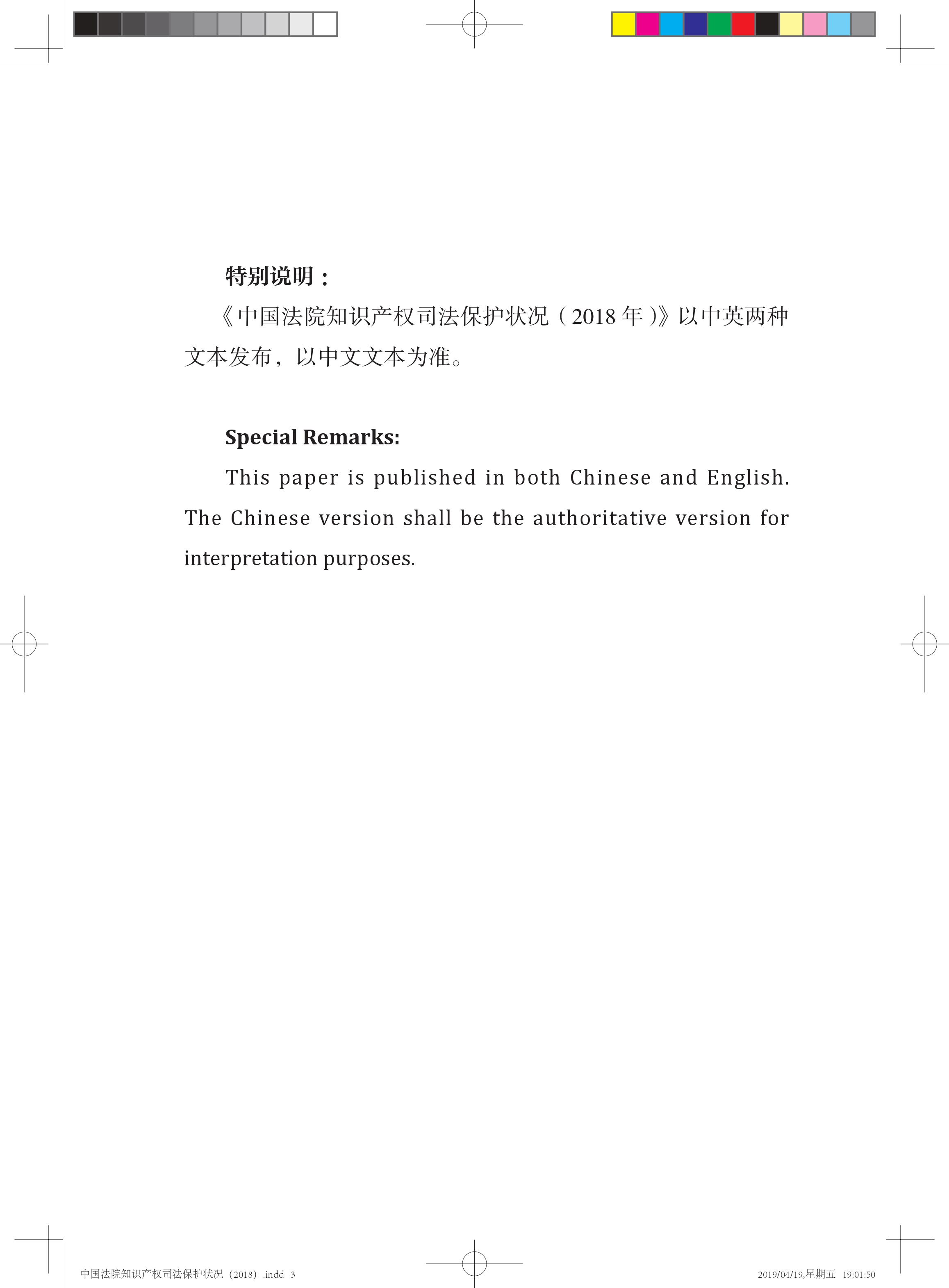 特别说明：

《中国法院知识产权司法保护状况（2018 年）》以中英两种文本发布，以中文文本为准。

Special Remarks:

This paper is published in both Chinese and English. The Chinese version shall be the authoritative version for interpretation purposes.

中国法院知识产权司法保护状况（2018）.indd 3

2019/04/19,星期五 19:01:50